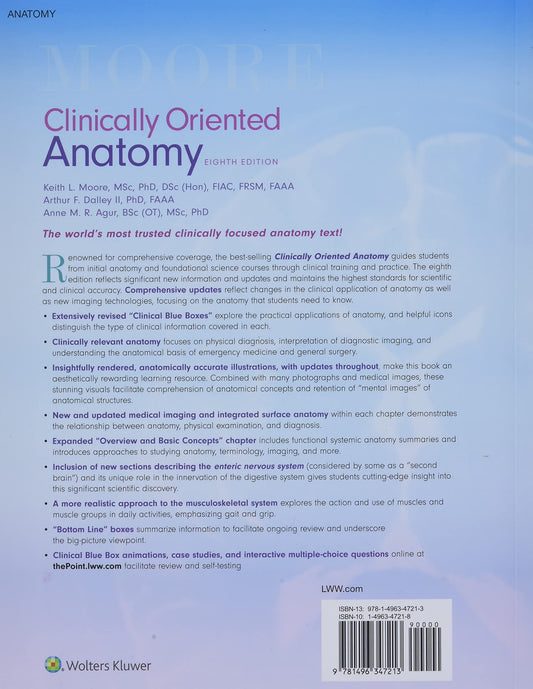 ANATOMY

MOORE

Clinically Oriented
Anatomy EIGHTH EDITION

Keith L. Moore, MSc, PhD, DSc (Hon), FIAC, FRSM, FAAA
Arthur F. Dalley II, PhD, FAAA
Anne M. R. Agur, BSc (OT), MSc, PhD

The world's most trusted clinically focused anatomy text!

Renowned for comprehensive coverage, the best-selling Clinically Oriented Anatomy guides students from initial anatomy and foundational science courses through clinical training and practice. The eighth edition reflects significant new information and updates and maintains the highest standards for scientific and clinical accuracy. Comprehensive updates reflect changes in the clinical application of anatomy as well as new imaging technologies, focusing on the anatomy that students need to know.

• Extensively revised "Clinical Blue Boxes" explore the practical applications of anatomy, and helpful icons distinguish the type of clinical information covered in each.

• Clinically relevant anatomy focuses on physical diagnosis, interpretation of diagnostic imaging, and understanding the anatomical basis of emergency medicine and general surgery.

• Insightfully rendered, anatomically accurate illustrations, with updates throughout, make this book an aesthetically rewarding learning resource. Combined with many photographs and medical images, these stunning visuals facilitate comprehension of anatomical concepts and retention of "mental images" of anatomical structures.

• New and updated medical imaging and integrated surface anatomy within each chapter demonstrates the relationship between anatomy, physical examination, and diagnosis.

• Expanded "Overview and Basic Concepts" chapter includes functional systemic anatomy summaries and introduces approaches to studying anatomy, terminology, imaging, and more.

• Inclusion of new sections describing the enteric nervous system (considered by some as a "second brain") and its unique role in the innervation of the digestive system gives students cutting-edge insight into this significant scientific discovery.

• A more realistic approach to the musculoskeletal system explores the action and use of muscles and muscle groups in daily activities, emphasizing gait and grip.

• "Bottom Line" boxes summarize information to facilitate ongoing review and underscore the big-picture viewpoint.

• Clinical Blue Box animations, case studies, and interactive multiple-choice questions online at thePoint.lww.com facilitate review and self-testing

LWW.com

ISBN-13: 978-1-4963-4721-3
ISBN-10: 1-4963-4721-8

90000

9 781496 347213

Wolters Kluwer